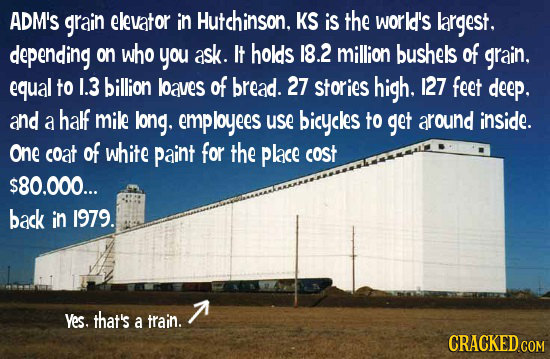 ADM's grain elevator in Hutchinson, KS is the world's largest, depending on who you ask. It holds 18.2 million bushels of grain, equal to 1.3 billion loaves of bread. 27 stories high, 127 feet deep, and a half mile long, employees use bicycles to get around inside. One coat of white paint for the place cost $80,000... back in 1979.

Yes, that's a train.

CRACKED.COM